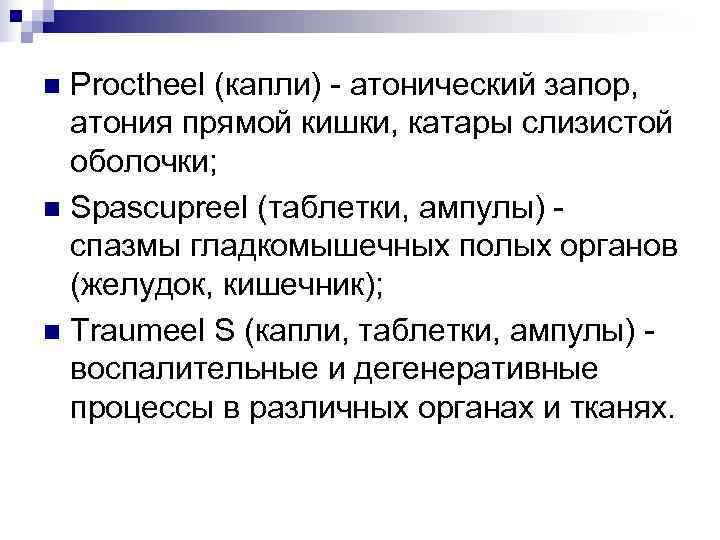 • Proctheel (капли) - атонический запор, атония прямой кишки, катары слизистой оболочки;

• Spascupreel (таблетки, ампулы) - спазмы гладкомышечных полых органов (желудок, кишечник);

• Traumeel S (капли, таблетки, ампулы) - воспалительные и дегенеративные процессы в различных органах и тканях.